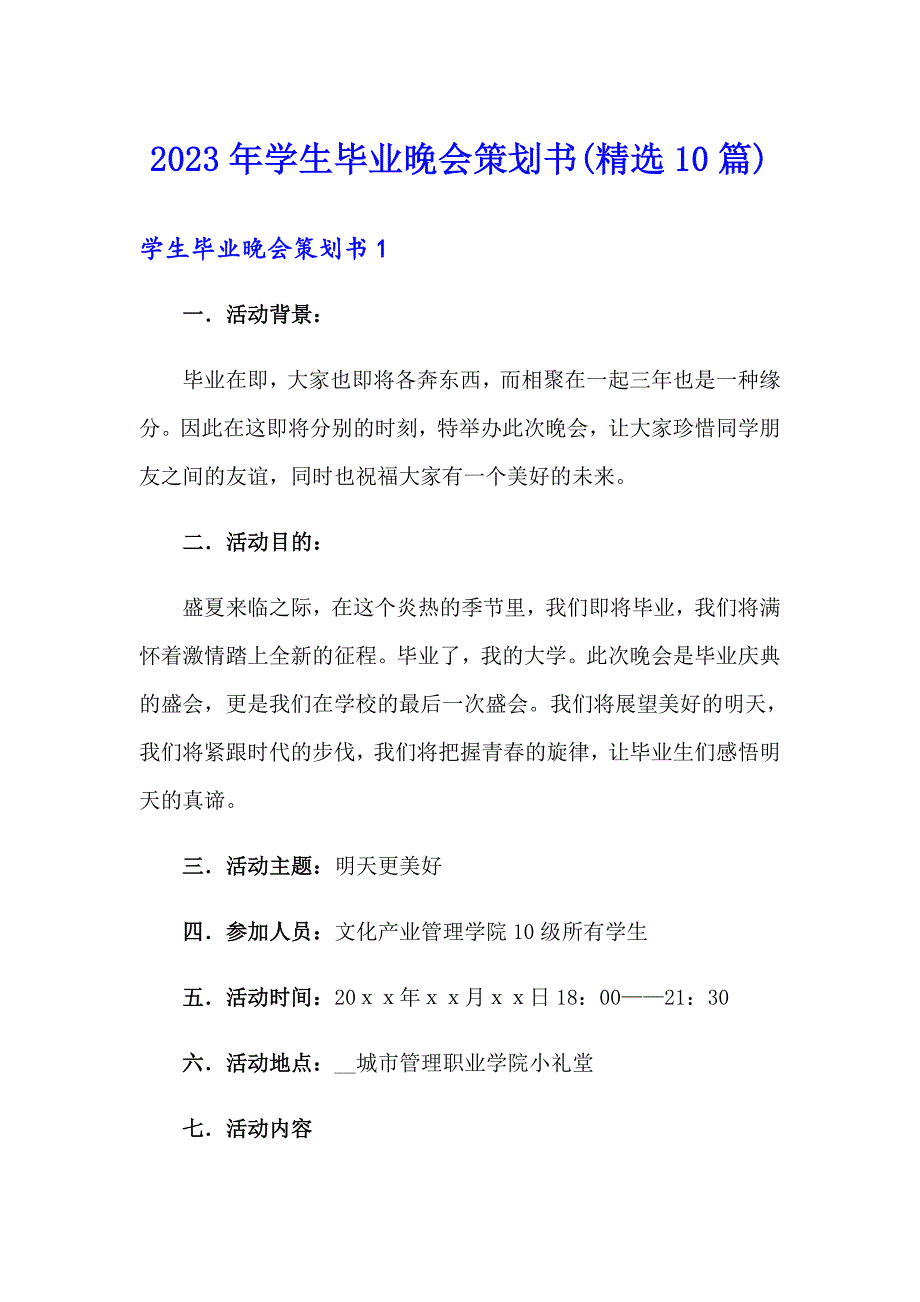 2023年学生毕业晚会策划书(精选10篇)

学生毕业晚会策划书1

一．活动背景：

毕业在即，大家也即将各奔东西，而相聚在一起三年也是一种缘分。因此在这即将分别的时刻，特举办此次晚会，让大家珍惜同学朋友之间的友谊，同时也祝福大家有一个美好的未来。

二．活动目的：

盛夏来临之际，在这个炎热的季节里，我们即将毕业，我们将满怀着激情踏上全新的征程。毕业了，我的大学。此次晚会是毕业庆典的盛会，更是我们在学校的最后一次盛会。我们将展望美好的明天，我们将紧跟时代的步伐，我们将把握青春的旋律，让毕业生们感悟明天的真谛。

三．活动主题：明天更美好

四．参加人员：文化产业管理学院10级所有学生

五．活动时间：20ｘｘ年ｘｘ月ｘｘ日18：00——21：30

六．活动地点：__城市管理职业学院小礼堂

七．活动内容